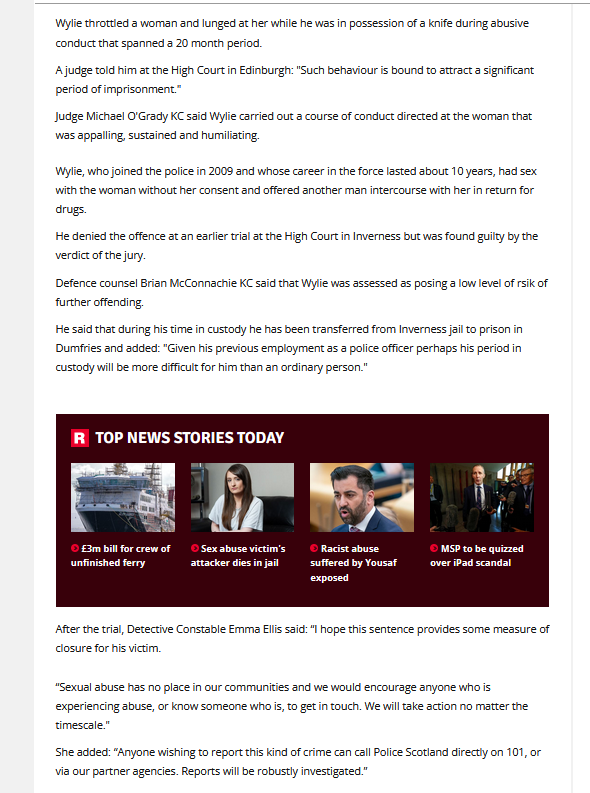 Wylie throttled a woman and lunged at her while he was in possession of a knife during abusive conduct that spanned a 20 month period.

A judge told him at the High Court in Edinburgh: "Such behaviour is bound to attract a significant period of imprisonment."

Judge Michael O'Grady KC said Wylie carried out a course of conduct directed at the woman that was appalling, sustained and humiliating.

Wylie, who joined the police in 2009 and whose career in the force lasted about 10 years, had sex with the woman without her consent and offered another man intercourse with her in return for drugs.

He denied the offence at an earlier trial at the High Court in Inverness but was found guilty by the verdict of the jury.

Defence counsel Brian McConnachie KC said that Wylie was assessed as posing a low level of rsik of further offending.

He said that during his time in custody he has been transferred from Inverness jail to prison in Dumfries and added: "Given his previous employment as a police officer perhaps his period in custody will be more difficult for him than an ordinary person."

R TOP NEWS STORIES TODAY

£3m bill for crew of unfinished ferry

Sex abuse victim's attacker dies in jail

Racist abuse suffered by Yousaf exposed

MSP to be quizzed over iPad scandal

After the trial, Detective Constable Emma Ellis said: "I hope this sentence provides some measure of closure for his victim.

"Sexual abuse has no place in our communities and we would encourage anyone who is experiencing abuse, or know someone who is, to get in touch. We will take action no matter the timescale."

She added: "Anyone wishing to report this kind of crime can call Police Scotland directly on 101, or via our partner agencies. Reports will be robustly investigated."